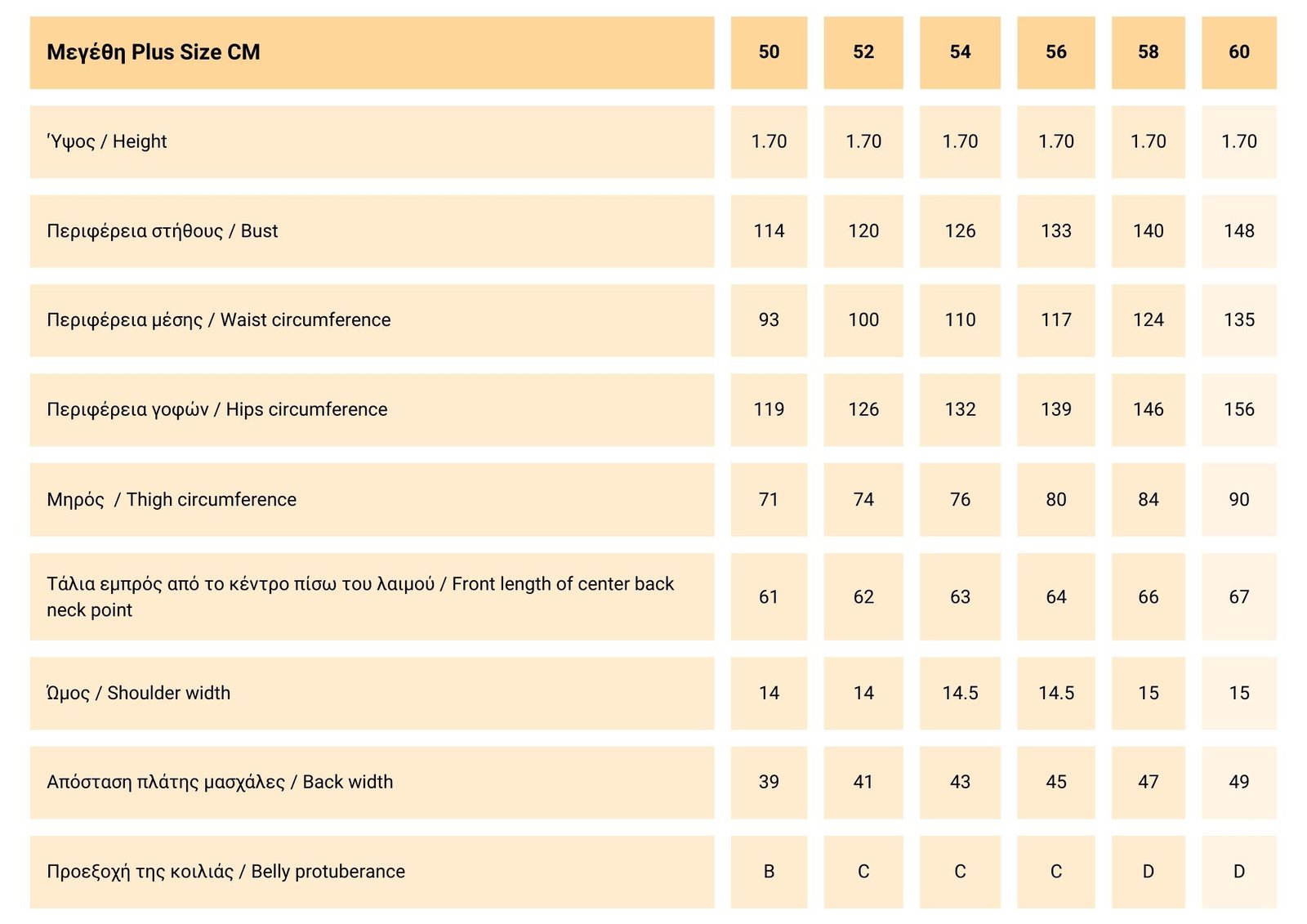 | Μεγέθη Plus Size CM | 50 | 52 | 54 | 56 | 58 | 60 |
|---|---|---|---|---|---|---|
| Ύψος / Height | 1.70 | 1.70 | 1.70 | 1.70 | 1.70 | 1.70 |
| Περιφέρεια στήθους / Bust | 114 | 120 | 126 | 133 | 140 | 148 |
| Περιφέρεια μέσης / Waist circumference | 93 | 100 | 110 | 117 | 124 | 135 |
| Περιφέρεια γοφών / Hips circumference | 119 | 126 | 132 | 139 | 146 | 156 |
| Μηρός / Thigh circumference | 71 | 74 | 76 | 80 | 84 | 90 |
| Τάλια εμπρός από το κέντρο πίσω του λαιμού / Front length of center back neck point | 61 | 62 | 63 | 64 | 66 | 67 |
| Ώμος / Shoulder width | 14 | 14 | 14.5 | 14.5 | 15 | 15 |
| Απόσταση πλάτης μασχάλες / Back width | 39 | 41 | 43 | 45 | 47 | 49 |
| Προεξοχή της κοιλιάς / Belly protuberance | B | C | C | C | D | D |